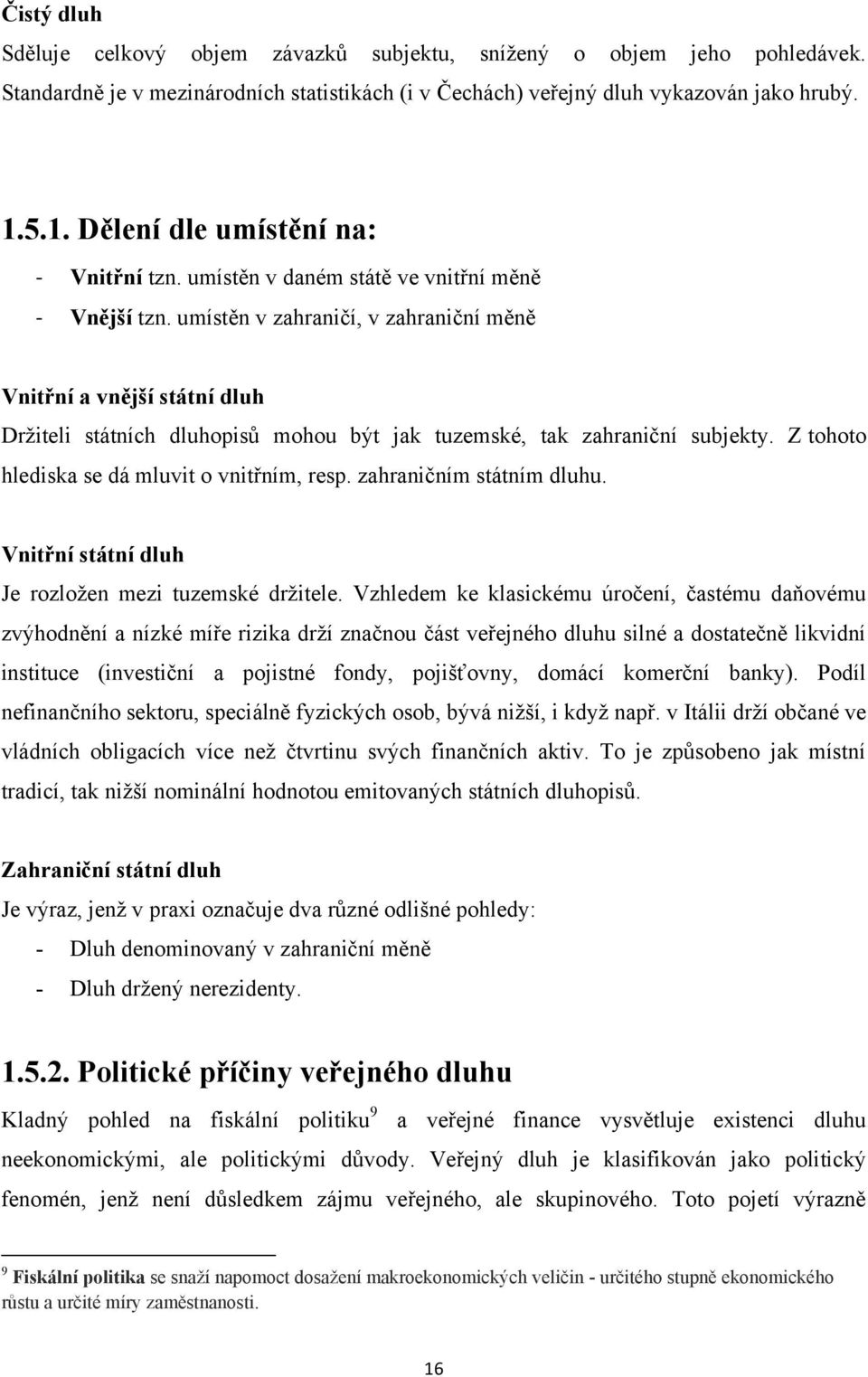 Čistý dluh
Sděluje celkový objem závazků subjektu, snížený o objem jeho pohledávek. Standardně je v mezinárodních statistikách (i v Čechách) veřejný dluh vykazován jako hrubý.

1.5.1. Dělení dle umístění na:
- Vnitřní tzn. umístěn v daném státě ve vnitřní měně
- Vnější tzn. umístěn v zahraničí, v zahraniční měně

Vnitřní a vnější státní dluh
Držiteli státních dluhopisů mohou být jak tuzemské, tak zahraniční subjekty. Z tohoto hlediska se dá mluvit o vnitřním, resp. zahraničním státním dluhu.

Vnitřní státní dluh
Je rozložen mezi tuzemské držitele. Vzhledem ke klasickému úročení, častému daňovému zvýhodnění a nízké míře rizika drží značnou část veřejného dluhu silné a dostatečně likvidní instituce (investiční a pojistné fondy, pojišťovny, domácí komerční banky). Podíl nefinančního sektoru, speciálně fyzických osob, bývá nižší, i když např. v Itálii drží občané ve vládních obligacích více než čtvrtinu svých finančních aktiv. To je způsobeno jak místní tradicí, tak nižší nominální hodnotou emitovaných státních dluhopisů.

Zahraniční státní dluh
Je výraz, jenž v praxi označuje dva různé odlišné pohledy:
- Dluh denominovaný v zahraniční měně
- Dluh držený nerezidenty.

1.5.2. Politické příčiny veřejného dluhu
Kladný pohled na fiskální politiku$^9$ a veřejné finance vysvětluje existenci dluhu neekonomickými, ale politickými důvody. Veřejný dluh je klasifikován jako politický fenomén, jenž není důsledkem zájmu veřejného, ale skupinového. Toto pojetí výrazně

$^9$ Fiskální politika se snaží napomoct dosažení makroekonomických veličin - určitého stupně ekonomického růstu a určité míry zaměstnanosti.

16